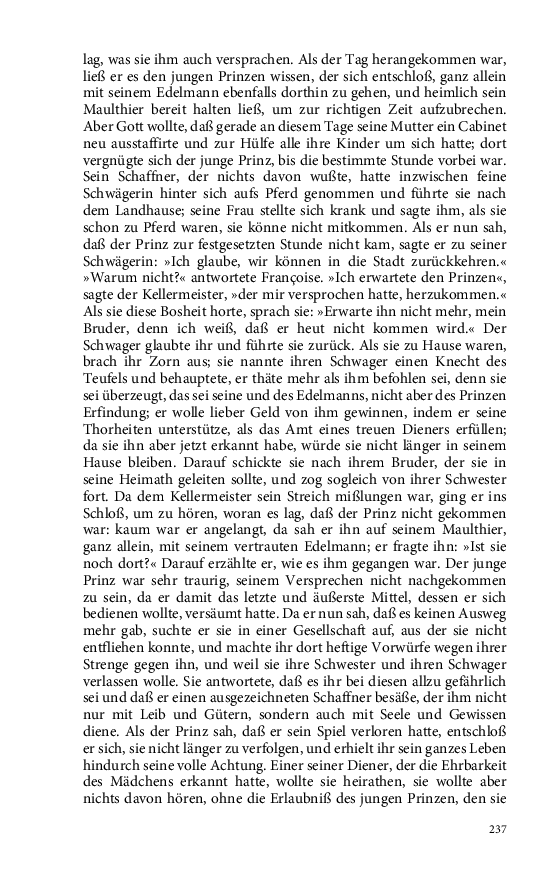 lag, was sie ihm auch versprachen. Als der Tag herangekommen war, ließ er es den jungen Prinzen wissen, der sich entschloß, ganz allein mit seinem Edelmann ebenfalls dorthin zu gehen, und heimlich sein Maulthier bereit halten ließ, um zur richtigen Zeit aufzubrechen. Aber Gott wollte, daß gerade an diesem Tage seine Mutter ein Cabinet neu ausstaffirte und zur Hülfe alle ihre Kinder um sich hatte; dort vergnügte sich der junge Prinz, bis die bestimmte Stunde vorbei war. Sein Schaffner, der nichts davon wußte, hatte inzwischen feine Schwägerin hinter sich aufs Pferd genommen und führte sie nach dem Landhause; seine Frau stellte sich krank und sagte ihm, als sie schon zu Pferd waren, sie könne nicht mitkommen. Als er nun sah, daß der Prinz zur festgesetzten Stunde nicht kam, sagte er zu seiner Schwägerin: »Ich glaube, wir können in die Stadt zurückkehren.« »Warum nicht?« antwortete Françoise. »Ich erwartete den Prinzen«, sagte der Kellermeister, »der mir versprochen hatte, herzukommen.« Als sie diese Bosheit horte, sprach sie: »Erwarte ihn nicht mehr, mein Bruder, denn ich weiß, daß er heut nicht kommen wird.« Der Schwager glaubte ihr und führte sie zurück. Als sie zu Hause waren, brach ihr Zorn aus; sie nannte ihren Schwager einen Knecht des Teufels und behauptete, er thäte mehr als ihm befohlen sei, denn sie sei überzeugt, das sei seine und des Edelmanns, nicht aber des Prinzen Erfindung; er wolle lieber Geld von ihm gewinnen, indem er seine Thorheiten unterstütze, als das Amt eines treuen Dieners erfüllen; da sie ihn aber jetzt erkannt habe, würde sie nicht länger in seinem Hause bleiben. Darauf schickte sie nach ihrem Bruder, der sie in seine Heimath geleiten sollte, und zog sogleich von ihrer Schwester fort. Da dem Kellermeister sein Streich mißlungen war, ging er ins Schloß, um zu hören, woran es lag, daß der Prinz nicht gekommen war: kaum war er angelangt, da sah er ihn auf seinem Maulthier, ganz allein, mit seinem vertrauten Edelmann; er fragte ihn: »Ist sie noch dort?« Darauf erzählte er, wie es ihm gegangen war. Der junge Prinz war sehr traurig, seinem Versprechen nicht nachgekommen zu sein, da er damit das letzte und äußerste Mittel, dessen er sich bedienen wollte, versäumt hatte. Da er nun sah, daß es keinen Ausweg mehr gab, suchte er sie in einer Gesellschaft auf, aus der sie nicht entfliehen konnte, und machte ihr dort heftige Vorwürfe wegen ihrer Strenge gegen ihn, und weil sie ihre Schwester und ihren Schwager verlassen wolle. Sie antwortete, daß es ihr bei diesen allzu gefährlich sei und daß er einen ausgezeichneten Schaffner besäße, der ihm nicht nur mit Leib und Gütern, sondern auch mit Seele und Gewissen diene. Als der Prinz sah, daß er sein Spiel verloren hatte, entschloß er sich, sie nicht länger zu verfolgen, und erhielt ihr sein ganzes Leben hindurch seine volle Achtung. Einer seiner Diener, der die Ehrbarkeit des Mädchens erkannt hatte, wollte sie heirathen, sie wollte aber nichts davon hören, ohne die Erlaubniß des jungen Prinzen, den sie

237